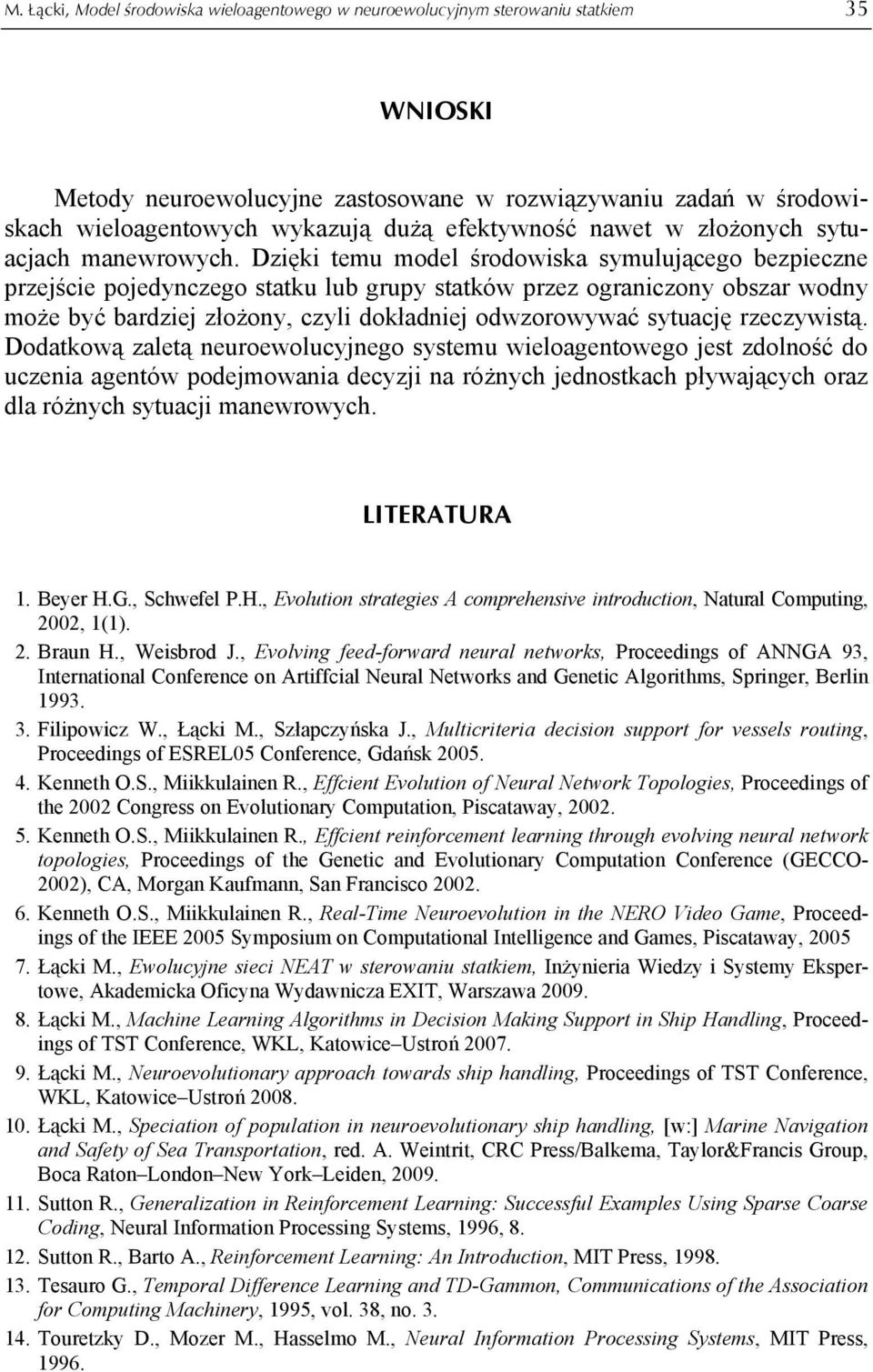 M. Łącki, Model środowiska wieloagentowego w neuroewolucyjnym sterowaniu statkiem 35

WNIOSKI

Metody neuroewolucyjne zastosowane w rozwiązywaniu zadań w środowiskach wieloagentowych wykazują dużą efektywność nawet w złożonych sytuacjach manewrowych. Dzięki temu model środowiska symulującego bezpieczne przejście pojedynczego statku lub grupy statków przez ograniczony obszar wodny może być bardziej złożony, czyli dokładniej odwzorowywać sytuację rzeczywistą. Dodatkową zaletą neuroewolucyjnego systemu wieloagentowego jest zdolność do uczenia agentów podejmowania decyzji na różnych jednostkach pływających oraz dla różnych sytuacji manewrowych.

LITERATURA

1. Beyer H.G., Schwefel P.H., Evolution strategies A comprehensive introduction, Natural Computing, 2002, 1(1).
2. Braun H., Weisbrod J., Evolving feed-forward neural networks, Proceedings of ANNGA 93, International Conference on Artiffcial Neural Networks and Genetic Algorithms, Springer, Berlin 1993.
3. Filipowicz W., Łącki M., Szłapczyńska J., Multicriteria decision support for vessels routing, Proceedings of ESREL05 Conference, Gdańsk 2005.
4. Kenneth O.S., Miikkulainen R., Effcient Evolution of Neural Network Topologies, Proceedings of the 2002 Congress on Evolutionary Computation, Piscataway, 2002.
5. Kenneth O.S., Miikkulainen R., Effcient reinforcement learning through evolving neural network topologies, Proceedings of the Genetic and Evolutionary Computation Conference (GECCO-2002), CA, Morgan Kaufmann, San Francisco 2002.
6. Kenneth O.S., Miikkulainen R., Real-Time Neuroevolution in the NERO Video Game, Proceedings of the IEEE 2005 Symposium on Computational Intelligence and Games, Piscataway, 2005
7. Łącki M., Ewolucyjne sieci NEAT w sterowaniu statkiem, Inżynieria Wiedzy i Systemy Ekspertowe, Akademicka Oficyna Wydawnicza EXIT, Warszawa 2009.
8. Łącki M., Machine Learning Algorithms in Decision Making Support in Ship Handling, Proceedings of TST Conference, WKL, Katowice–Ustroń 2007.
9. Łącki M., Neuroevolutionary approach towards ship handling, Proceedings of TST Conference, WKL, Katowice–Ustroń 2008.
10. Łącki M., Speciation of population in neuroevolutionary ship handling, [w:] Marine Navigation and Safety of Sea Transportation, red. A. Weintrit, CRC Press/Balkema, Taylor&Francis Group, Boca Raton–London–New York–Leiden, 2009.
11. Sutton R., Generalization in Reinforcement Learning: Successful Examples Using Sparse Coarse Coding, Neural Information Processing Systems, 1996, 8.
12. Sutton R., Barto A., Reinforcement Learning: An Introduction, MIT Press, 1998.
13. Tesauro G., Temporal Difference Learning and TD-Gammon, Communications of the Association for Computing Machinery, 1995, vol. 38, no. 3.
14. Touretzky D., Mozer M., Hasselmo M., Neural Information Processing Systems, MIT Press, 1996.